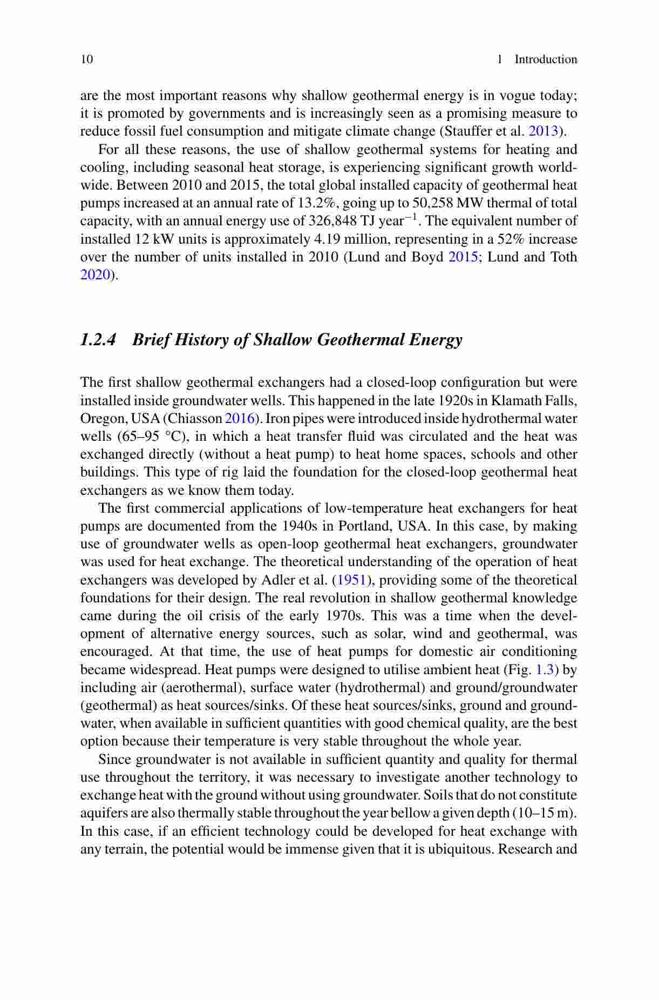 10 1 Introduction

are the most important reasons why shallow geothermal energy is in vogue today; it is promoted by governments and is increasingly seen as a promising measure to reduce fossil fuel consumption and mitigate climate change (Stauffer et al. 2013).

For all these reasons, the use of shallow geothermal systems for heating and cooling, including seasonal heat storage, is experiencing significant growth worldwide. Between 2010 and 2015, the total global installed capacity of geothermal heat pumps increased at an annual rate of 13.2%, going up to 50,258 MW thermal of total capacity, with an annual energy use of 326,848 TJ year$^{-1}$. The equivalent number of installed 12 kW units is approximately 4.19 million, representing in a 52% increase over the number of units installed in 2010 (Lund and Boyd 2015; Lund and Toth 2020).

1.2.4 Brief History of Shallow Geothermal Energy

The first shallow geothermal exchangers had a closed-loop configuration but were installed inside groundwater wells. This happened in the late 1920s in Klamath Falls, Oregon, USA (Chiasson 2016). Iron pipes were introduced inside hydrothermal water wells (65–95 °C), in which a heat transfer fluid was circulated and the heat was exchanged directly (without a heat pump) to heat home spaces, schools and other buildings. This type of rig laid the foundation for the closed-loop geothermal heat exchangers as we know them today.

The first commercial applications of low-temperature heat exchangers for heat pumps are documented from the 1940s in Portland, USA. In this case, by making use of groundwater wells as open-loop geothermal heat exchangers, groundwater was used for heat exchange. The theoretical understanding of the operation of heat exchangers was developed by Adler et al. (1951), providing some of the theoretical foundations for their design. The real revolution in shallow geothermal knowledge came during the oil crisis of the early 1970s. This was a time when the development of alternative energy sources, such as solar, wind and geothermal, was encouraged. At that time, the use of heat pumps for domestic air conditioning became widespread. Heat pumps were designed to utilise ambient heat (Fig. 1.3) by including air (aerothermal), surface water (hydrothermal) and ground/groundwater (geothermal) as heat sources/sinks. Of these heat sources/sinks, ground and groundwater, when available in sufficient quantities with good chemical quality, are the best option because their temperature is very stable throughout the whole year.

Since groundwater is not available in sufficient quantity and quality for thermal use throughout the territory, it was necessary to investigate another technology to exchange heat with the ground without using groundwater. Soils that do not constitute aquifers are also thermally stable throughout the year bellow a given depth (10–15 m). In this case, if an efficient technology could be developed for heat exchange with any terrain, the potential would be immense given that it is ubiquitous. Research and